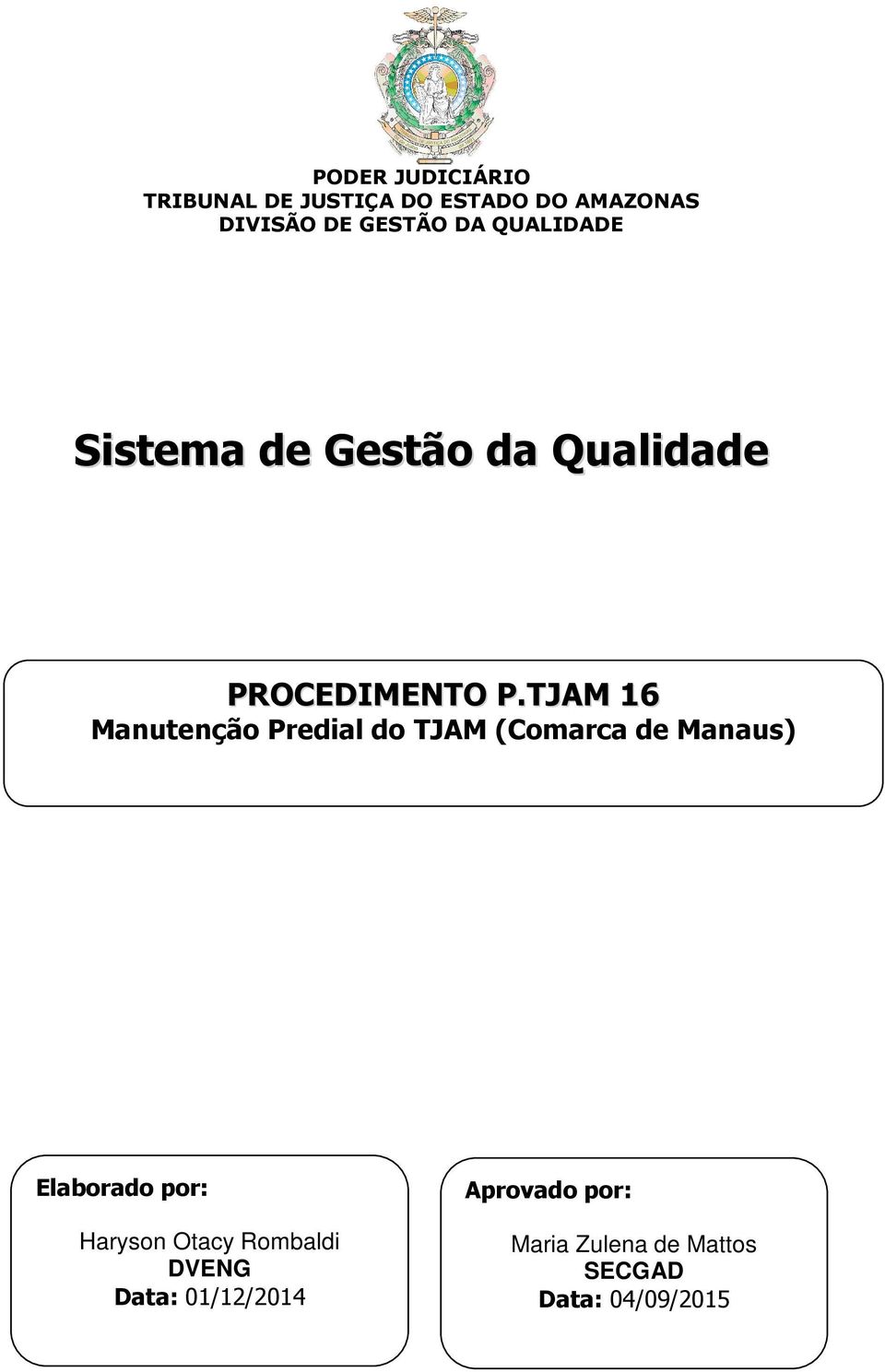 PODER JUDICIÁRIO
TRIBUNAL DE JUSTIÇA DO ESTADO DO AMAZONAS
DIVISÃO DE GESTÃO DA QUALIDADE

Sistema de Gestão da Qualidade

PROCEDIMENTO P.TJAM 16
Manutenção Predial do TJAM (Comarca de Manaus)

Elaborado por:

Haryson Otacy Rombaldi
DVENG
Data: 01/12/2014

Aprovado por:

Maria Zulena de Mattos
SECGAD
Data: 04/09/2015